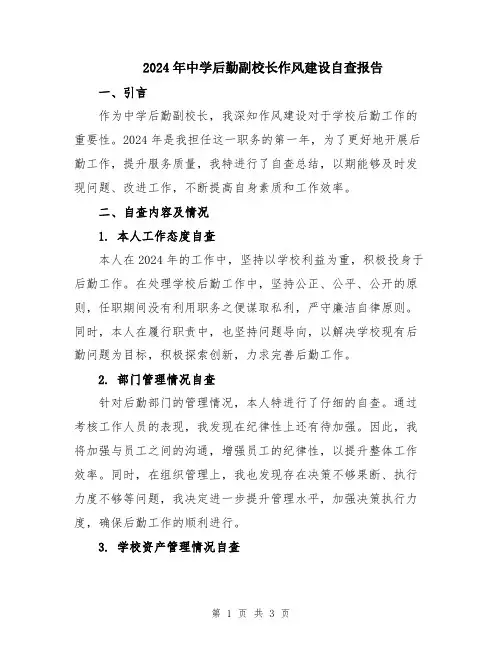 2024年中学后勤副校长作风建设自查报告

一、引言

作为中学后勤副校长，我深知作风建设对于学校后勤工作的重要性。2024年是我担任这一职务的第一年，为了更好地开展后勤工作，提升服务质量，我特进行了自查总结，以期能够及时发现问题、改进工作，不断提高自身素质和工作效率。

二、自查内容及情况

1. 本人工作态度自查

本人在2024年的工作中，坚持以学校利益为重，积极投身于后勤工作。在处理学校后勤工作中，坚持公正、公平、公开的原则，任职期间没有利用职务之便谋取私利，严守廉洁自律原则。同时，本人在履行职责中，也坚持问题导向，以解决学校现有后勤问题为目标，积极探索创新，力求完善后勤工作。

2. 部门管理情况自查

针对后勤部门的管理情况，本人特进行了仔细的自查。通过考核工作人员的表现，我发现在纪律性上还有待加强。因此，我将加强与员工之间的沟通，增强员工的纪律性，以提升整体工作效率。同时，在组织管理上，我也发现存在决策不够果断、执行力度不够等问题，我决定进一步提升管理水平，加强决策执行力度，确保后勤工作的顺利进行。

3. 学校资产管理情况自查

第 1 页 共 3 页